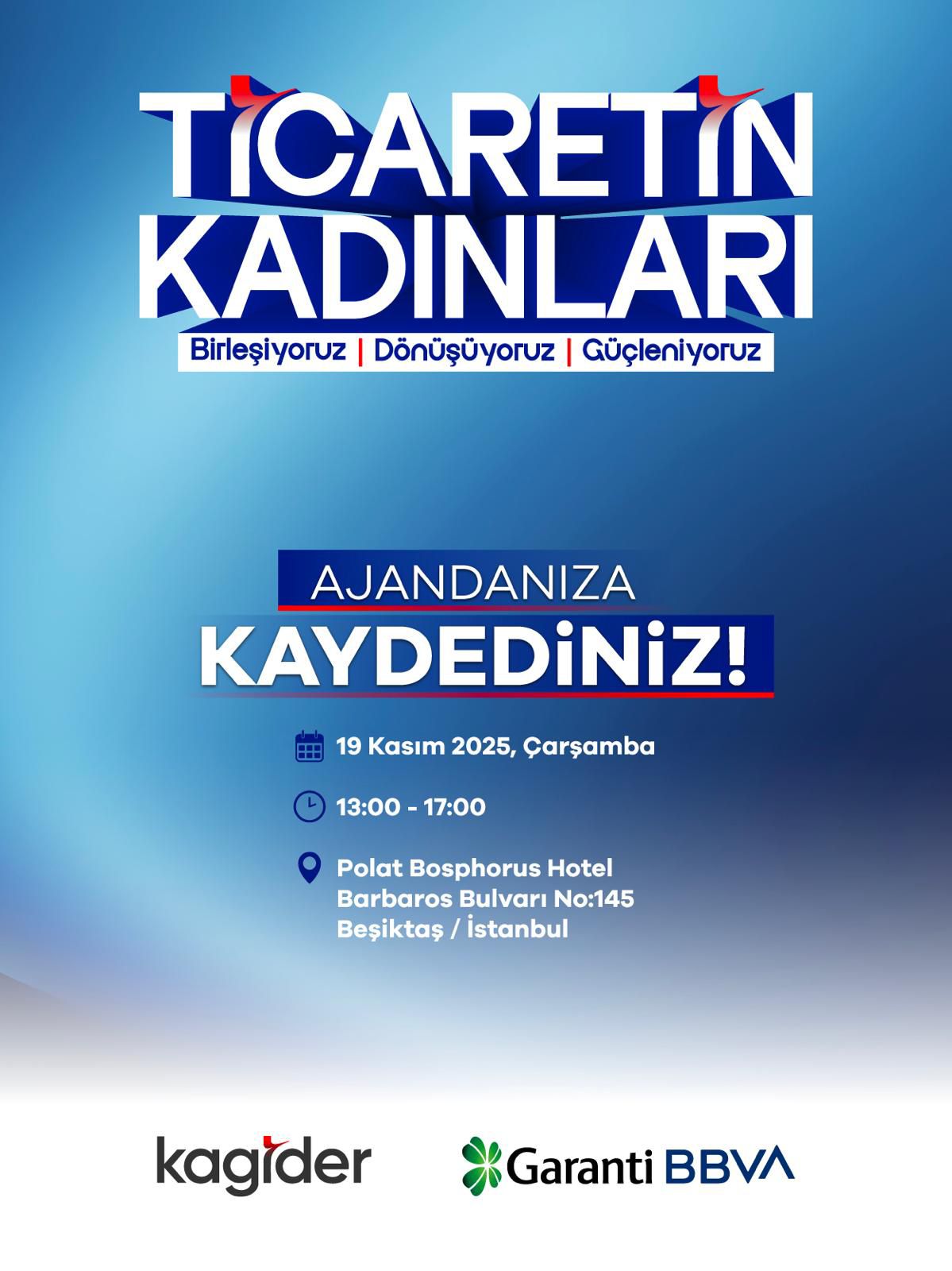 TİCARETİN KADINLARI

Birleşiyoruz | Dönüşüyoruz | Güçleniyoruz

AJANDANIZA
KAYDEDİNİZ!

19 Kasım 2025, Çarşamba

13:00 - 17:00

Polat Bosphorus Hotel
Barbaros Bulvarı No:145
Beşiktaş / İstanbul

kagider

Garanti BBVA